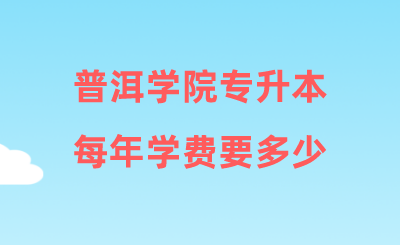 普洱学院专升本
每年学费要多少